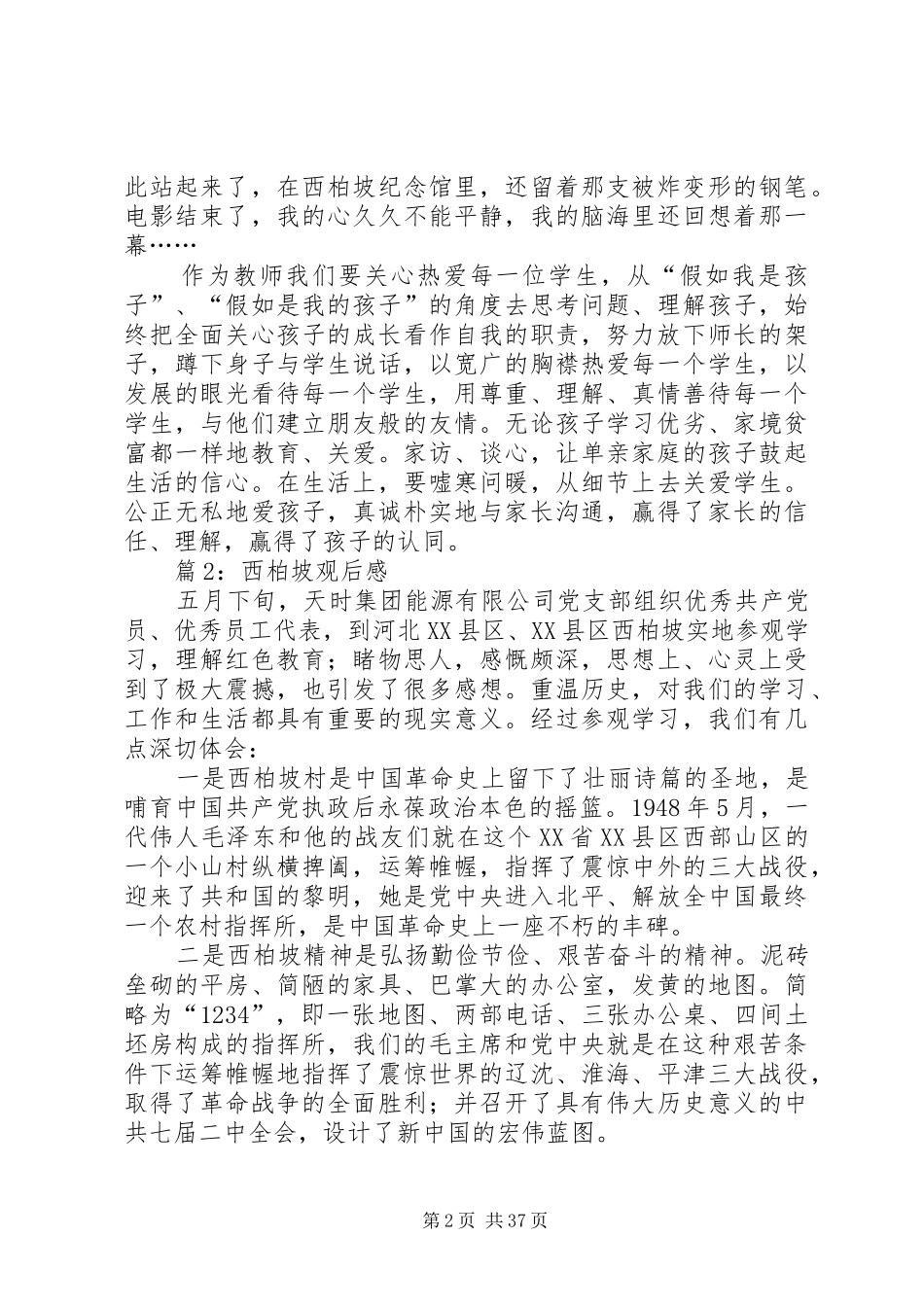 此站起来了，在西柏坡纪念馆里，还留着那支被炸变形的钢笔。电影结束了，我的心久久不能平静，我的脑海里还回想着那一幕……

作为教师我们要关心热爱每一位学生，从“假如我是孩子”、“假如是我的孩子”的角度去思考问题、理解孩子，始终把全面关心孩子的成长看作自我的职责，努力放下师长的架子，蹲下身子与学生说话，以宽广的胸襟热爱每一个学生，以发展的眼光看待每一个学生，用尊重、理解、真情善待每一个学生，与他们建立朋友般的友情。无论孩子学习优劣、家境贫富都一样地教育、关爱。家访、谈心，让单亲家庭的孩子鼓起生活的信心。在生活上，要嘘寒问暖，从细节上去关爱学生。公正无私地爱孩子，真诚朴实地与家长沟通，赢得了家长的信任、理解，赢得了孩子的认同。

篇2：西柏坡观后感

五月下旬，天时集团能源有限公司党支部组织优秀共产党员、优秀员工代表，到河北XX县区、XX县区西柏坡实地参观学习，理解红色教育；睹物思人，感慨颇深，思想上、心灵上受到了极大震撼，也引发了很多感想。重温历史，对我们的学习、工作和生活都具有重要的现实意义。经过参观学习，我们有几点深切体会：

一是西柏坡村是中国革命史上留下了壮丽诗篇的圣地，是哺育中国共产党执政后永葆政治本色的摇篮。1948年5月，一代伟人毛泽东和他的战友们就在这个XX省XX县区西部山区的一个小山村纵横捭阖，运筹帷幄，指挥了震惊中外的三大战役，迎来了共和国的黎明，她是党中央进入北平、解放全中国最终一个农村指挥所，是中国革命史上一座不朽的丰碑。

二是西柏坡精神是弘扬勤俭节俭、艰苦奋斗的精神。泥砖垒砌的平房、简陋的家具、巴掌大的办公室，发黄的地图。简略为“1234”，即一张地图、两部电话、三张办公桌、四间土坯房构成的指挥所，我们的毛主席和党中央就是在这种艰苦条件下运筹帷幄地指挥了震惊世界的辽沈、淮海、平津三大战役，取得了革命战争的全面胜利；并召开了具有伟大历史意义的中共七届二中全会，设计了新中国的宏伟蓝图。

第2页 共37页